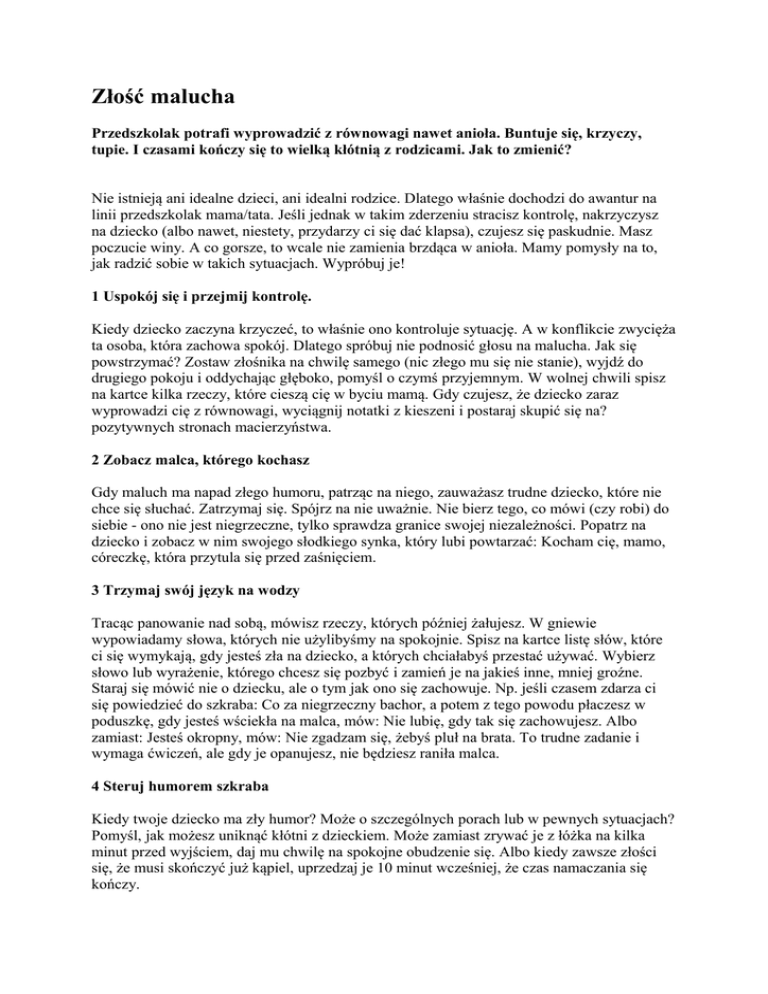 Złość malucha

Przedszkolak potrafi wyprowadzić z równowagi nawet anioła. Buntuje się, krzyczy, tupie. I czasami kończy się to wielką kłótnią z rodzicami. Jak to zmienić?

Nie istnieją ani idealne dzieci, ani idealni rodzice. Dlatego właśnie dochodzi do awantur na linii przedszkolak mama/tata. Jeśli jednak w takim zderzeniu stracisz kontrolę, nakrzyczysz na dziecko (albo nawet, niestety, przydarzy ci się dać klapsa), czujesz się paskudnie. Masz poczucie winy. A co gorsze, to wcale nie zamienia brzdąca w anioła. Mamy pomysły na to, jak radzić sobie w takich sytuacjach. Wypróbuj je!

1 Uspokój się i przejmij kontrolę.

Kiedy dziecko zaczyna krzyczeć, to właśnie ono kontroluje sytuację. A w konflikcie zwycięża ta osoba, która zachowa spokój. Dlatego spróbuj nie podnosić głosu na malucha. Jak się powstrzymać? Zostaw złośnika na chwilę samego (nic złego mu się nie stanie), wyjdź do drugiego pokoju i oddychając głęboko, pomyśl o czymś przyjemnym. W wolnej chwili spisz na kartce kilka rzeczy, które cieszą cię w byciu mamą. Gdy czujesz, że dziecko zaraz wyprowadzi cię z równowagi, wyciągnij notatki z kieszeni i postaraj skupić się na? pozytywnych stronach macierzyństwa.

2 Zobacz malca, którego kochasz

Gdy maluch ma napad złego humoru, patrząc na niego, zauważasz trudne dziecko, które nie chce się słuchać. Zatrzymaj się. Spójrz na nie uważnie. Nie bierz tego, co mówi (czy robi) do siebie - ono nie jest niegrzeczne, tylko sprawdza granice swojej niezależności. Popatrz na dziecko i zobacz w nim swojego słodkiego synka, który lubi powtarzać: Kocham cię, mamo, córeczkę, która przytula się przed zaśnięciem.

3 Trzymaj swój język na wodzy

Tracąc panowanie nad sobą, mówisz rzeczy, których później żałujesz. W gniewie wypowiadamy słowa, których nie użylibyśmy na spokojnie. Spisz na kartce listę słów, które ci się wymykają, gdy jesteś zła na dziecko, a których chciałabyś przestać używać. Wybierz słowo lub wyrażenie, którego chcesz się pozbyć i zamień je na jakieś inne, mniej groźne. Staraj się mówić nie o dziecku, ale o tym jak ono się zachowuje. Np. jeśli czasem zdarza ci się powiedzieć do szkraba: Co za niegrzeczny bachor, a potem z tego powodu płaczesz w poduszkę, gdy jesteś wściekła na malca, mów: Nie lubię, gdy tak się zachowujesz. Albo zamiast: Jesteś okropny, mów: Nie zgadzam się, żebyś pluł na brata. To trudne zadanie i wymaga ćwiczeń, ale gdy je opanujesz, nie będziesz raniła malca.

4 Steruj humorem szkraba

Kiedy twoje dziecko ma zły humor? Może o szczególnych porach lub w pewnych sytuacjach? Pomyśl, jak możesz uniknąć kłótni z dzieckiem. Może zamiast zrywać je z łóżka na kilka minut przed wyjściem, daj mu chwilę na spokojne obudzenie się. Albo kiedy zawsze złości się, że musi skończyć już kąpiel, uprzedzaj je 10 minut wcześniej, że czas namaczania się kończy.